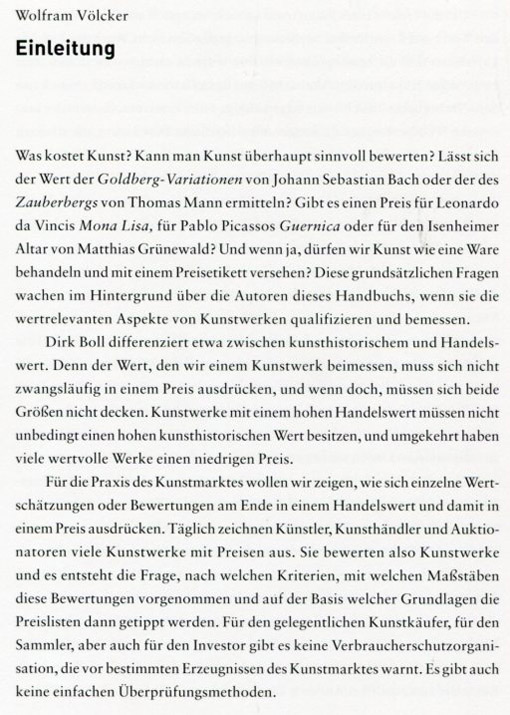 Wolfram Völcker

Einleitung

Was kostet Kunst? Kann man Kunst überhaupt sinnvoll bewerten? Lässt sich der Wert der Goldberg-Variationen von Johann Sebastian Bach oder der des Zauberbergs von Thomas Mann ermitteln? Gibt es einen Preis für Leonardo da Vincis Mona Lisa, für Pablo Picassos Guernica oder für den Isenheimer Altar von Matthias Grünewald? Und wenn ja, dürfen wir Kunst wie eine Ware behandeln und mit einem Preisetikett versehen? Diese grundsätzlichen Fragen wachen im Hintergrund über die Autoren dieses Handbuchs, wenn sie die wertrelevanten Aspekte von Kunstwerken qualifizieren und bemessen.

Dirk Boll differenziert etwa zwischen kunsthistorischem und Handelswert. Denn der Wert, den wir einem Kunstwerk beimessen, muss sich nicht zwangsläufig in einem Preis ausdrücken, und wenn doch, müssen sich beide Größen nicht decken. Kunstwerke mit einem hohen Handelswert müssen nicht unbedingt einen hohen kunsthistorischen Wert besitzen, und umgekehrt haben viele wertvolle Werke einen niedrigen Preis.

Für die Praxis des Kunstmarktes wollen wir zeigen, wie sich einzelne Wertschätzungen oder Bewertungen am Ende in einem Handelswert und damit in einem Preis ausdrücken. Täglich zeichnen Künstler, Kunsthändler und Auktionatoren viele Kunstwerke mit Preisen aus. Sie bewerten also Kunstwerke und es entsteht die Frage, nach welchen Kriterien, mit welchen Maßstäben diese Bewertungen vorgenommen und auf der Basis welcher Grundlagen die Preislisten dann getippt werden. Für den gelegentlichen Kunstkäufer, für den Sammler, aber auch für den Investor gibt es keine Verbraucherschutzorganisation, die vor bestimmten Erzeugnissen des Kunstmarktes warnt. Es gibt auch keine einfachen Überprüfungsmethoden.